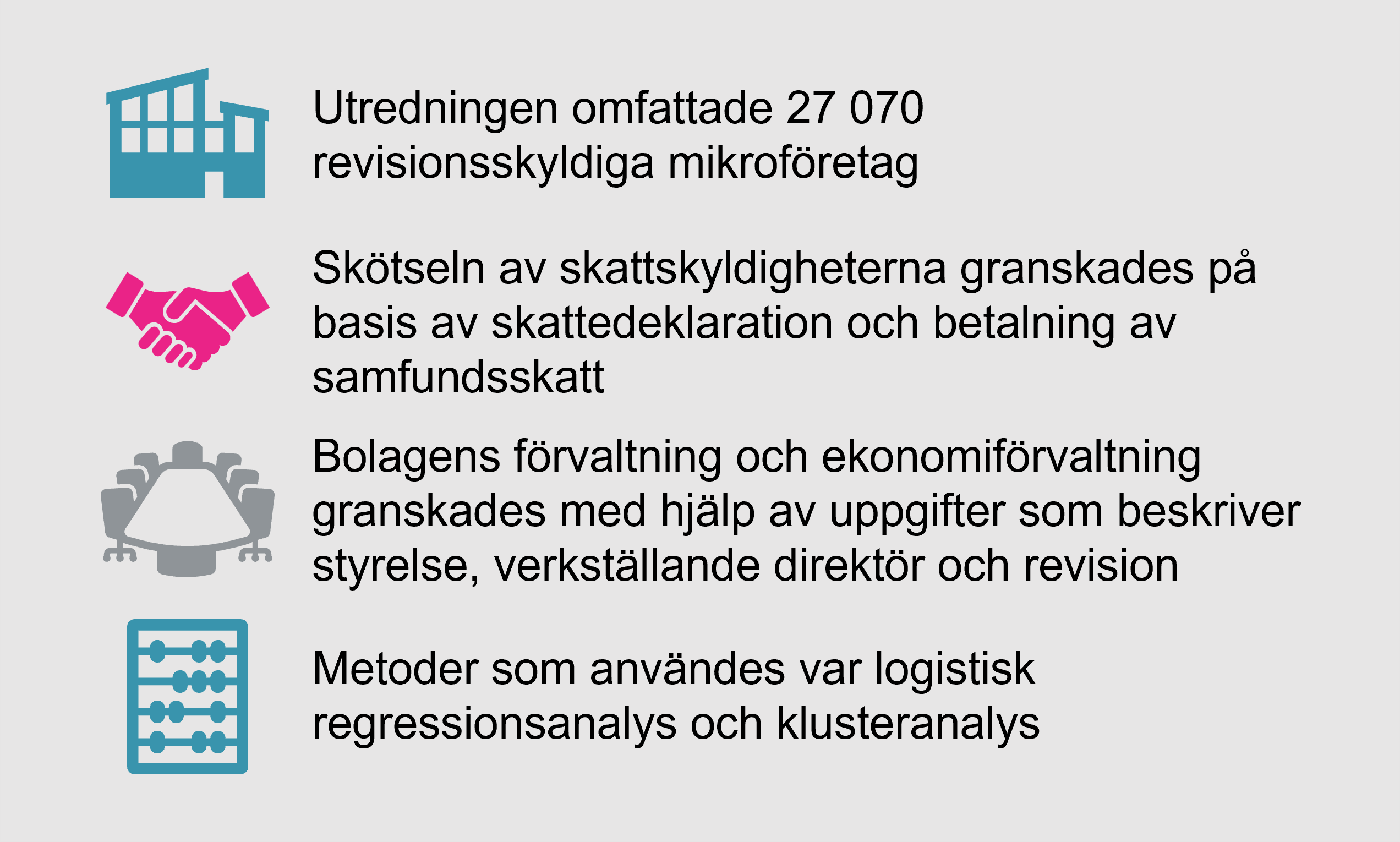 Utredningen omfattade 27 070 revisionsskyldiga mikroföretag

Skötseln av skattskyldigheterna granskades på basis av skattedeklaration och betalning av samfundsskatt

Bolagens förvaltning och ekonomiförvaltning granskades med hjälp av uppgifter som beskriver styrelse, verkställande direktör och revision

Metoder som användes var logistisk regressionsanalys och klusteranalys